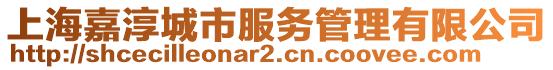 上海嘉淳城市服务管理有限公司
http://shcecilleonar2.cn.coovee.com